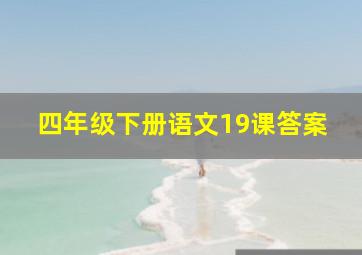 四年级下册语文19课答案